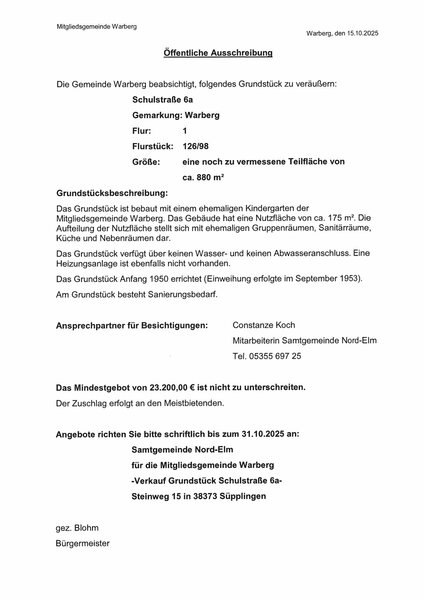 Mitgliedsgemeinde Warberg

Warberg, den 15.10.2025

Öffentliche Ausschreibung

Die Gemeinde Warberg beabsichtigt, folgendes Grundstück zu veräußern:

Schulstraße 6a

Gemarkung: Warberg

Flur: 1

Flurstück: 126/98

Größe: eine noch zu vermessene Teilfläche von ca. 880 m²

Grundstücksbeschreibung:

Das Grundstück ist bebaut mit einem ehemaligen Kindergarten der Mitgliedsgemeinde Warberg. Das Gebäude hat eine Nutzfläche von ca. 175 m². Die Aufteilung der Nutzfläche stellt sich mit ehemaligen Gruppenräumen, Sanitärräume, Küche und Nebenräumen dar.

Das Grundstück verfügt über keinen Wasser- und keinen Abwasseranschluss. Eine Heizungsanlage ist ebenfalls nicht vorhanden.

Das Grundstück Anfang 1950 errichtet (Einweihung erfolgte im September 1953).

Am Grundstück besteht Sanierungsbedarf.

Ansprechpartner für Besichtigungen: Constanze Koch

Mitarbeiterin Samtgemeinde Nord-Elm

Tel. 05355 697 25

Das Mindestgebot von 23.200,00 € ist nicht zu unterschreiten.

Der Zuschlag erfolgt an den Meistbietenden.

Angebote richten Sie bitte schriftlich bis zum 31.10.2025 an:

Samtgemeinde Nord-Elm

für die Mitgliedsgemeinde Warberg

-Verkauf Grundstück Schulstraße 6a-

Steinweg 15 in 38373 Süpplingen

gez. Blohm

Bürgermeister